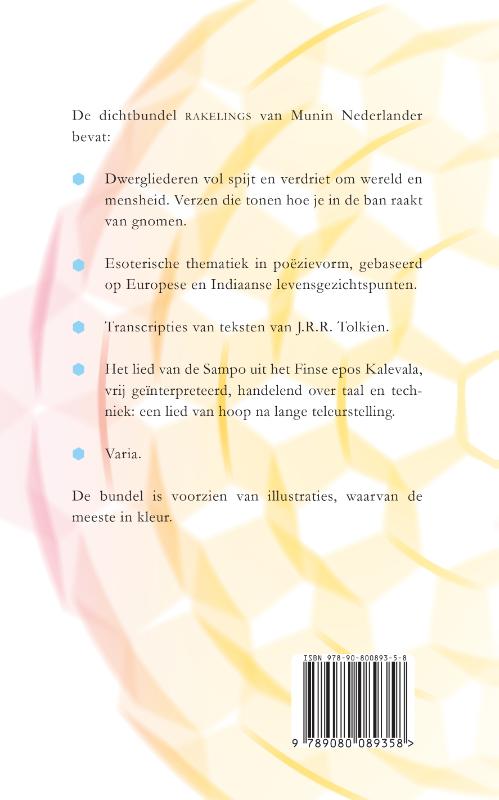 De dichtbundel RAKELINGS van Munin Nederlander bevat:

Dwergliederen vol spijt en verdriet om wereld en mensheid. Verzen die tonen hoe je in de ban raakt van gnomen.

Esoterische thematiek in poëzievorm, gebaseerd op Europese en Indiaanse levensgezichtspunten.

Transcripties van teksten van J.R.R. Tolkien.

Het lied van de Sampo uit het Finse epos Kalevala, vrij geïnterpreteerd, handelend over taal en techniek: een lied van hoop na lange teleurstelling.

Varia.

De bundel is voorzien van illustraties, waarvan de meeste in kleur.

ISBN 978-90-800893-5-8

9 789080 089358 >